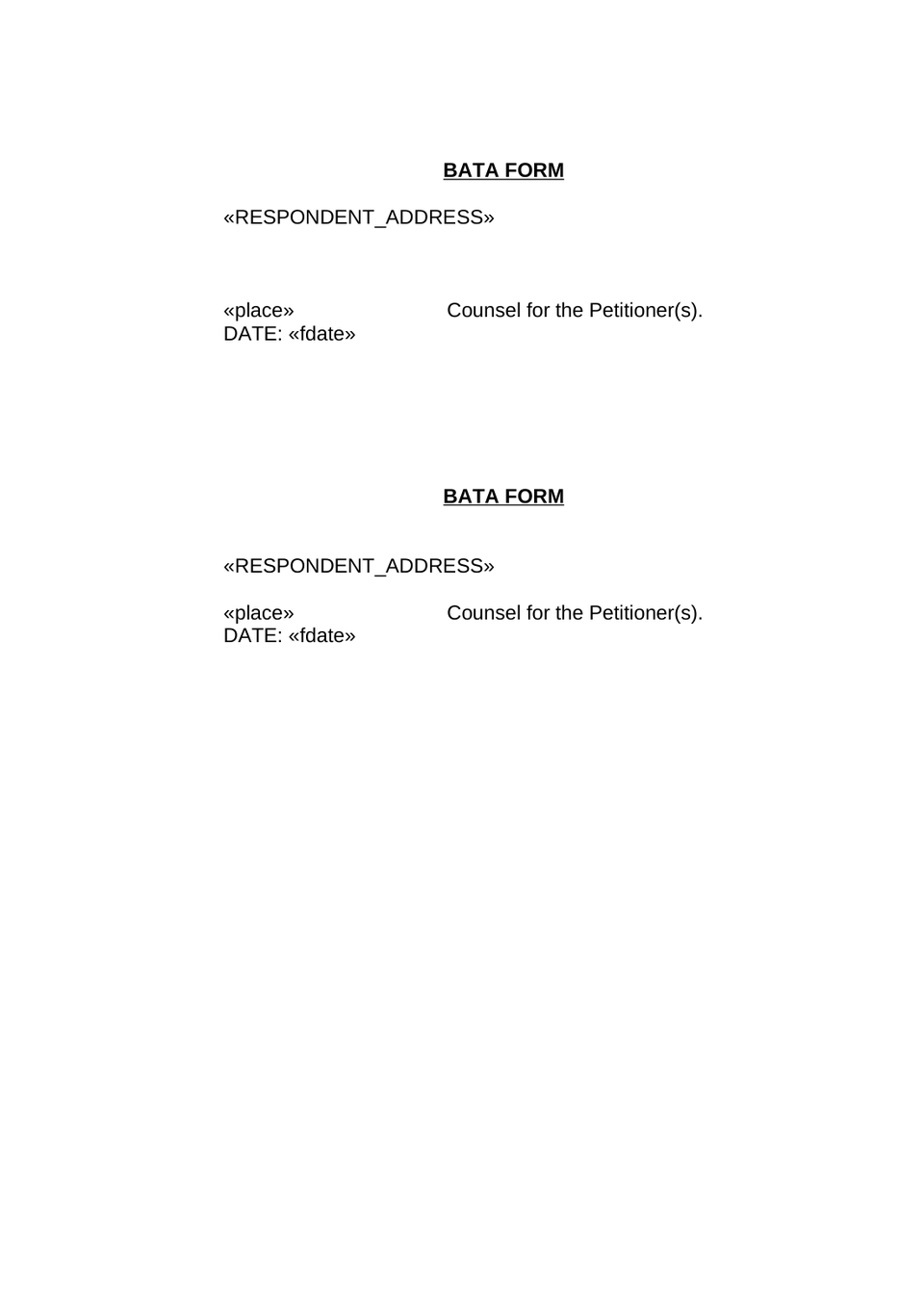 BATA FORM

«RESPONDENT_ADDRESS»

«place» Counsel for the Petitioner(s).
DATE: «fdate»

BATA FORM

«RESPONDENT_ADDRESS»

«place» Counsel for the Petitioner(s).
DATE: «fdate»